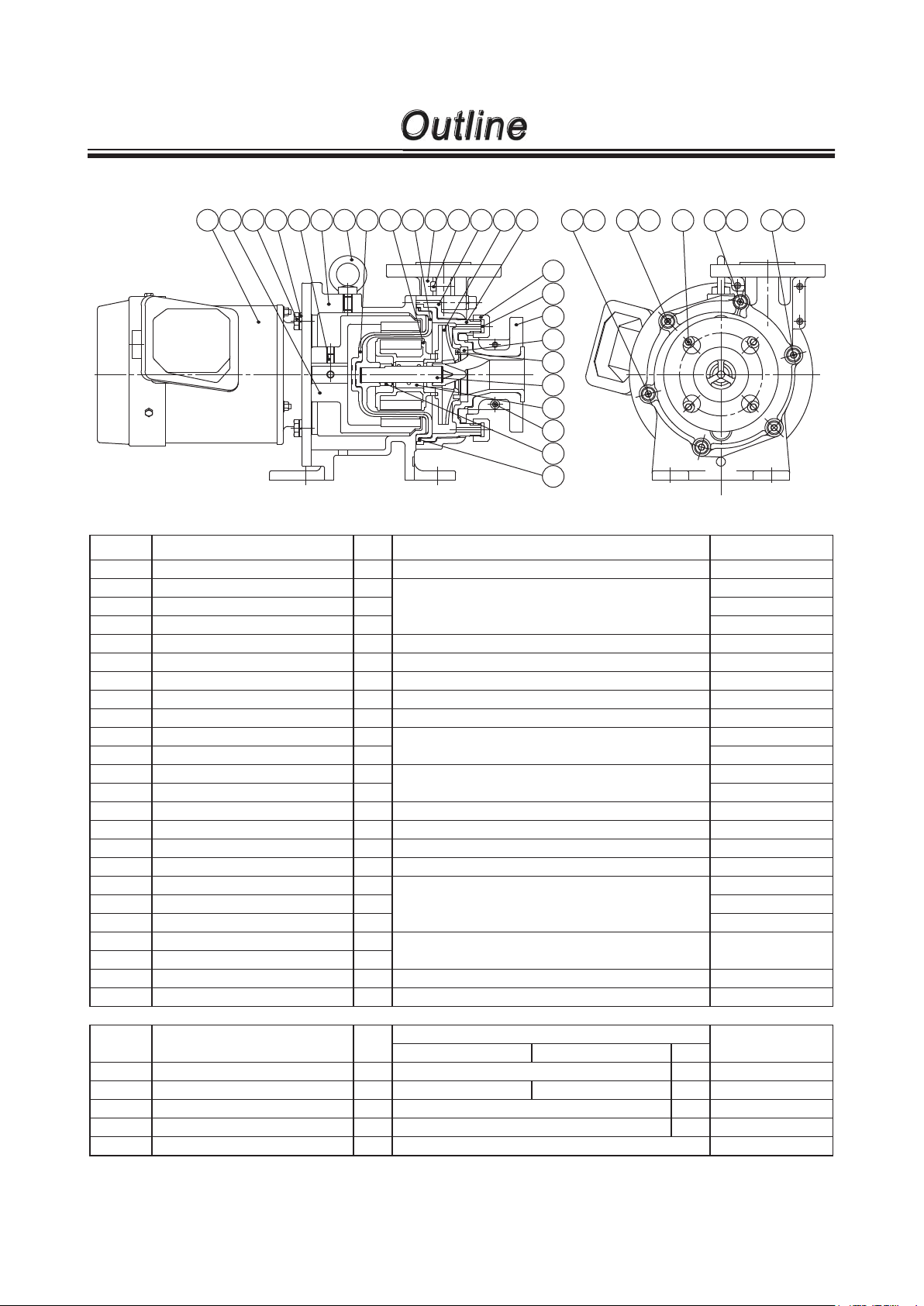 Outline